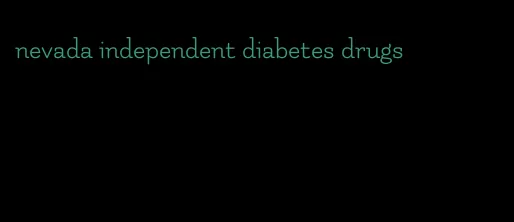 nevada independent diabetes drugs